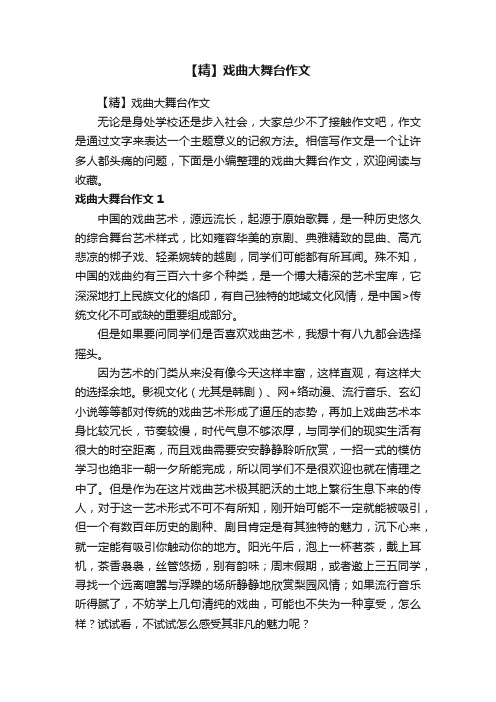 【精】戏曲大舞台作文

【精】戏曲大舞台作文

无论是身处学校还是步入社会，大家总少不了接触作文吧，作文是通过文字来表达一个主题意义的记叙方法。相信写作文是一个让许多人都头痛的问题，下面是小编整理的戏曲大舞台作文，欢迎阅读与收藏。

戏曲大舞台作文 1

中国的戏曲艺术，源远流长，起源于原始歌舞，是一种历史悠久的综合舞台艺术样式，比如雍容华美的京剧、典雅精致的昆曲、高亢悲凉的梆子戏、轻柔婉转的越剧，同学们可能都有所耳闻。殊不知，中国的戏曲约有三百六十多个种类，是一个博大精深的艺术宝库，它深深地打上民族文化的烙印，有自己独特的地域文化风情，是中国>传统文化不可或缺的重要组成部分。

但是如果要问同学们是否喜欢戏曲艺术，我想十有八九都会选择摇头。

因为艺术的门类从来没有像今天这样丰富，这样直观，有这样大的选择余地。影视文化（尤其是韩剧）、网+络动漫、流行音乐、玄幻小说等等都对传统的戏曲艺术形成了逼压的态势，再加上戏曲艺术本身比较冗长，节奏较慢，时代气息不够浓厚，与同学们的现实生活有很大的时空距离，而且戏曲需要安安静静聆听欣赏，一招一式的模仿学习也绝非一朝一夕所能完成，所以同学们不是很欢迎也就在情理之中了。但是作为在这片戏曲艺术极其肥沃的土地上繁衍生息下来的传人，对于这一艺术形式不可不有所知，刚开始可能不一定就能被吸引，但一个有数百年历史的剧种、剧目肯定是有其独特的魅力，沉下心来，就一定能有吸引你触动你的地方。阳光午后，泡上一杯茗茶，戴上耳机，茶香袅袅，丝管悠扬，别有韵味；周末假期，或者邀上三五同学，寻找一个远离喧嚣与浮躁的场所静静地欣赏梨园风情；如果流行音乐听得腻了，不妨学上几句清纯的戏曲，可能也不失为一种享受，怎么样？试试看，不试试怎么感受其非凡的魅力呢？